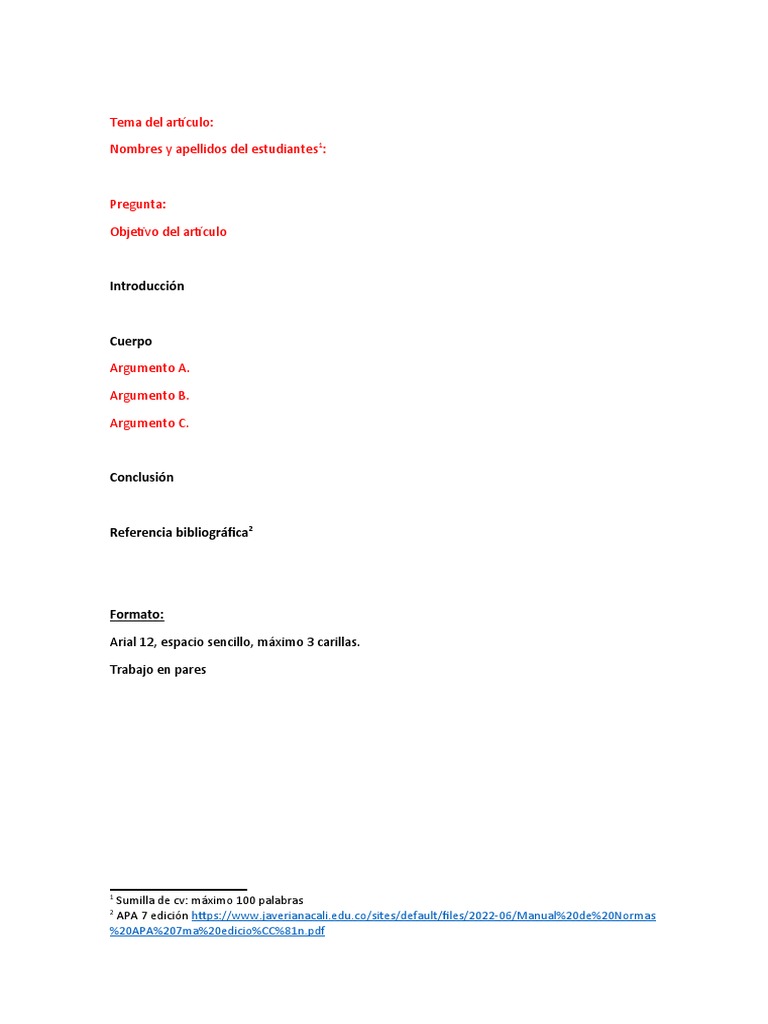 Tema del artículo:

Nombres y apellidos del estudiantes$^1$:

Pregunta:

Objetivo del artículo

Introducción

Cuerpo

Argumento A.

Argumento B.

Argumento C.

Conclusión

Referencia bibliográfica$^2$

Formato:

Arial 12, espacio sencillo, máximo 3 carillas.

Trabajo en pares

$^1$ Sumilla de cv: máximo 100 palabras
$^2$ APA 7 edición https://www.javerianacali.edu.co/sites/default/files/2022-06/Manual%20de%20Normas%20APA%207ma%20edicio%CC%81n.pdf